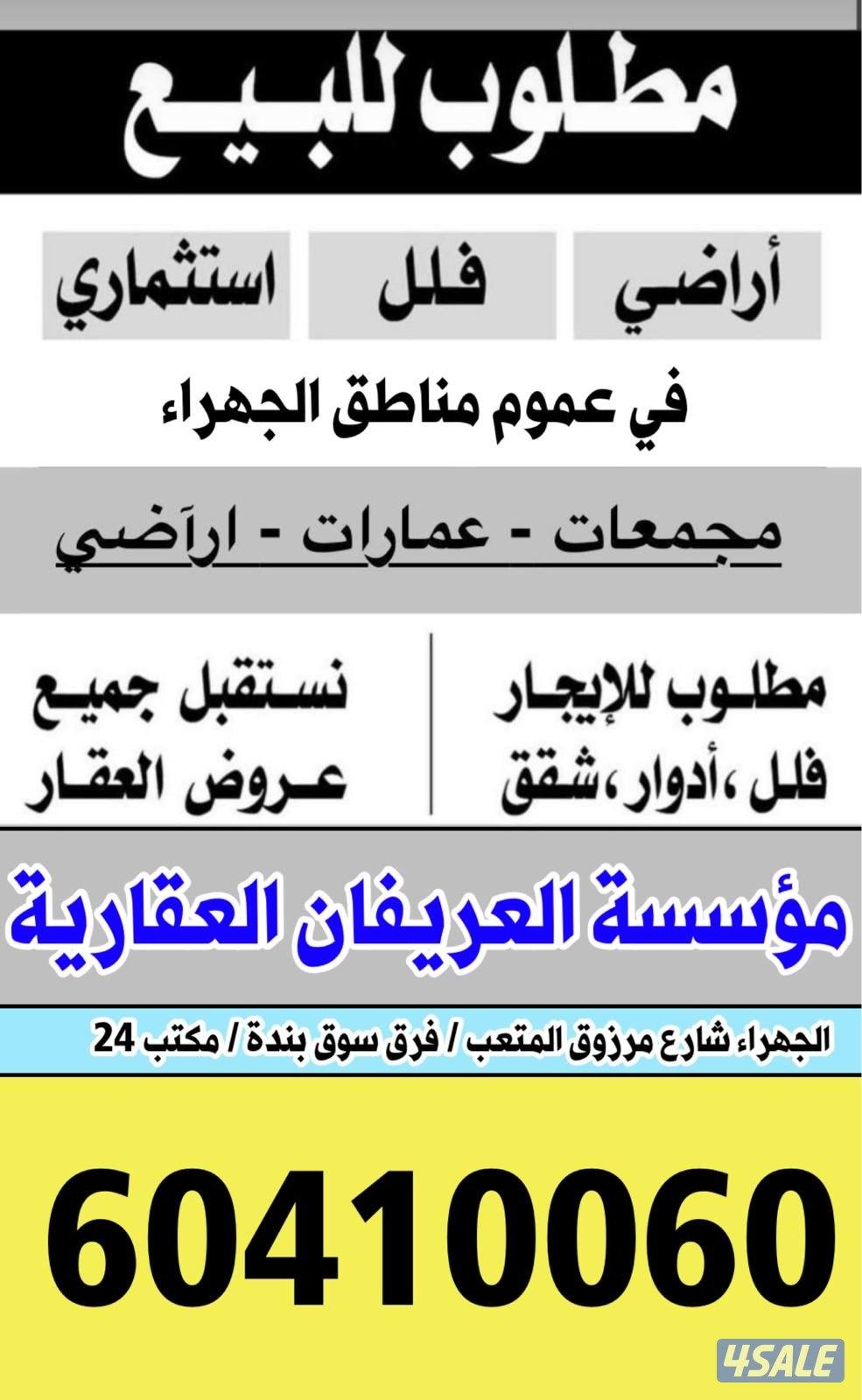 مطلوب للبيع

أراضي
فلل
استثماري

في عموم مناطق الجهراء

مجمعات - عمارات - اراضي

مطلوب للإيجار
فلل ،أدوار، شقق

نستقبل جميع
عروض العقار

مؤسسة العريفان العقارية

الجهراء شارع مرزوق المتعب / فرق سوق بندة / مكتب 24

60410060

4SALE